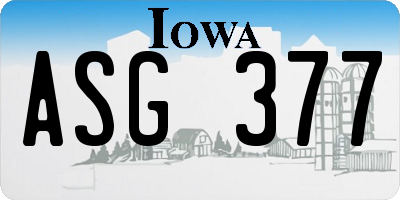 IOWA

ASG 377